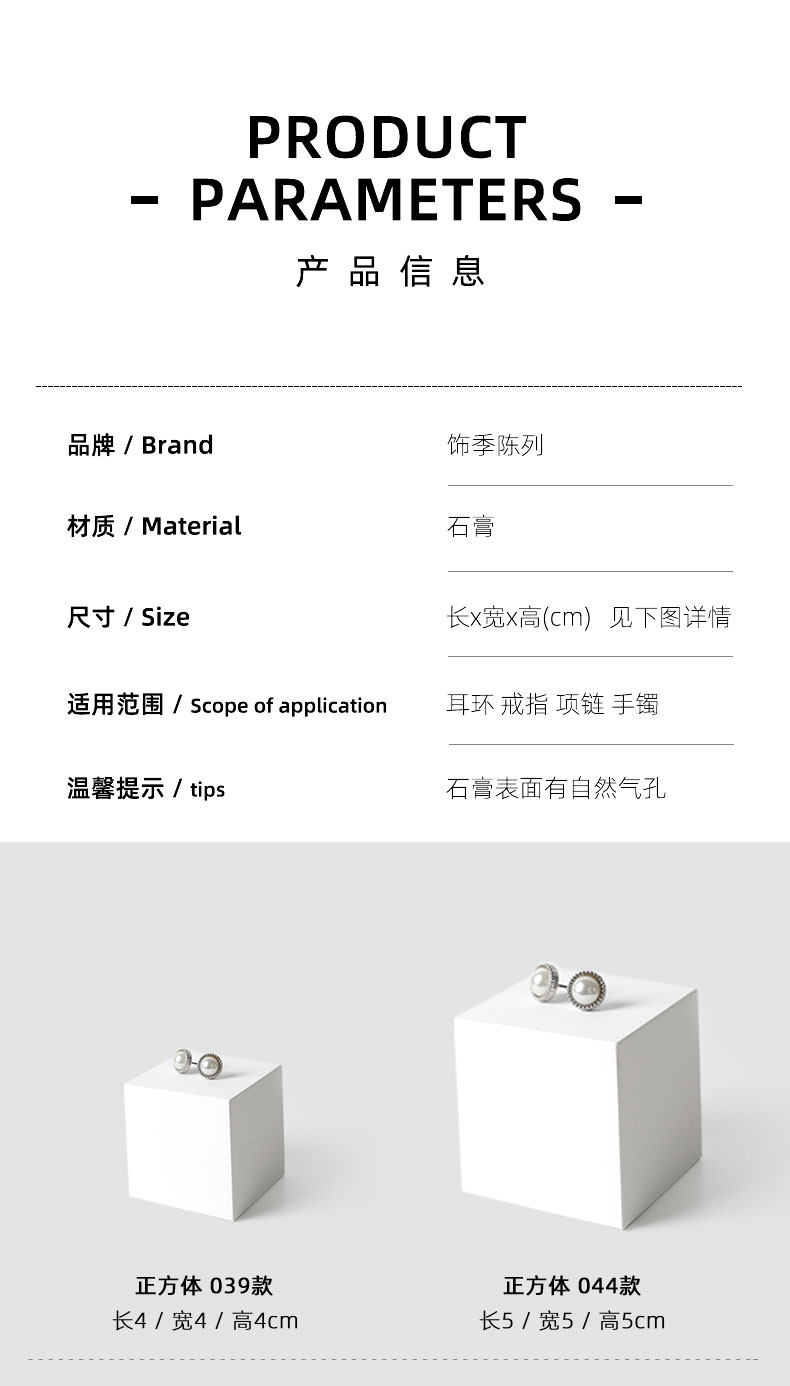 PRODUCT
- PARAMETERS -

产品信息

| 品牌 / Brand | 饰季陈列 |
|---|---|
| 材质 / Material | 石膏 |
| 尺寸 / Size | 长x宽x高(cm) 见下图详情 |
| 适用范围 / Scope of application | 耳环 戒指 项链 手镯 |
| 温馨提示 / tips | 石膏表面有自然气孔 |

正方体 039款
长4 / 宽4 / 高4cm

正方体 044款
长5 / 宽5 / 高5cm